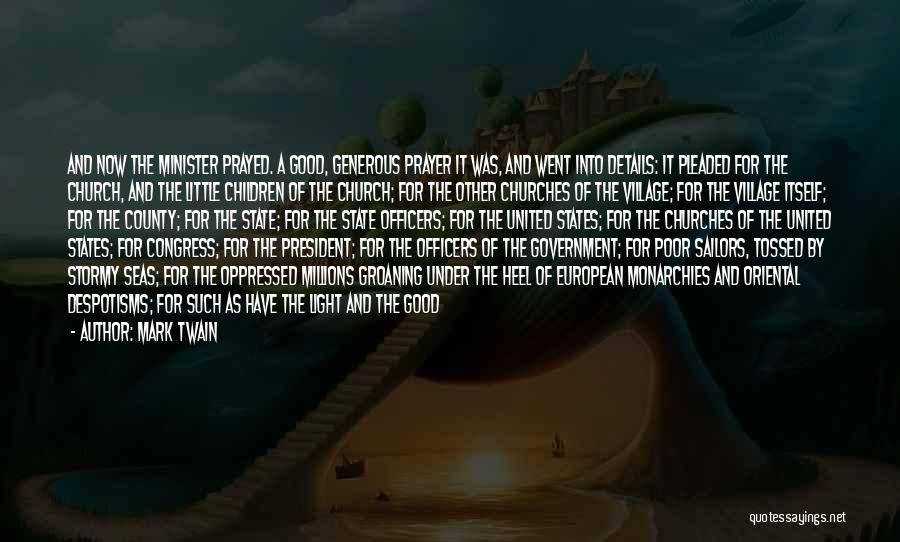 AND NOW THE MINISTER PRAYED. A GOOD, GENEROUS PRAYER IT WAS, AND WENT INTO DETAILS: IT PLEADED FOR THE CHURCH, AND THE LITTLE CHILDREN OF THE CHURCH; FOR THE OTHER CHURCHES OF THE VILLAGE; FOR THE VILLAGE ITSELF; FOR THE COUNTY; FOR THE STATE; FOR THE STATE OFFICERS; FOR THE UNITED STATES; FOR THE CHURCHES OF THE UNITED STATES; FOR CONGRESS; FOR THE PRESIDENT; FOR THE OFFICERS OF THE GOVERNMENT; FOR POOR SAILORS, TOSSED BY STORMY SEAS; FOR THE OPPRESSED MILLIONS GROANING UNDER THE HEEL OF EUROPEAN MONARCHIES AND ORIENTAL DESPOTISMS; FOR SUCH AS HAVE THE LIGHT AND THE GOOD

- AUTHOR: MARK TWAIN

quotessayings.net